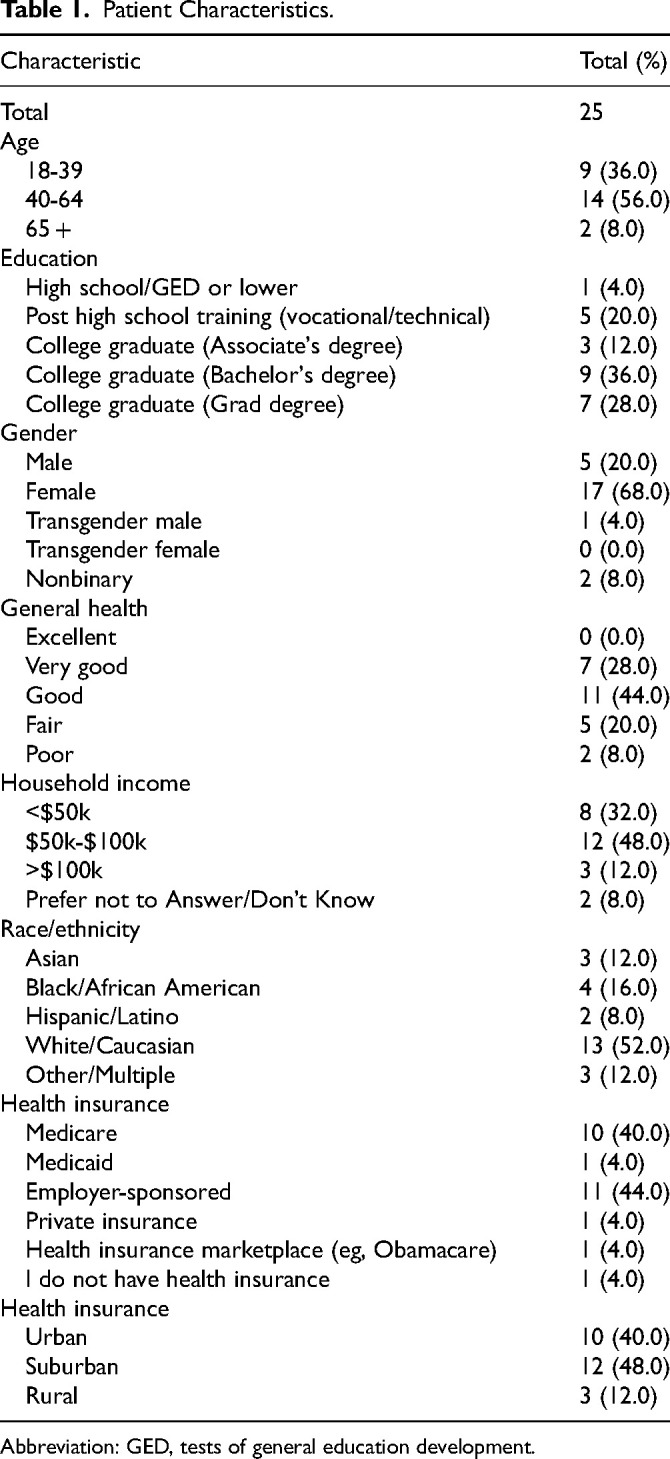 Table 1. Patient Characteristics.

| Characteristic | Total (%) |
|---|---|
| Total | 25 |
| Age | |
| 18-39 | 9 (36.0) |
| 40-64 | 14 (56.0) |
| 65 + | 2 (8.0) |
| Education | |
| High school/GED or lower | 1 (4.0) |
| Post high school training (vocational/technical) | 5 (20.0) |
| College graduate (Associate's degree) | 3 (12.0) |
| College graduate (Bachelor's degree) | 9 (36.0) |
| College graduate (Grad degree) | 7 (28.0) |
| Gender | |
| Male | 5 (20.0) |
| Female | 17 (68.0) |
| Transgender male | 1 (4.0) |
| Transgender female | 0 (0.0) |
| Nonbinary | 2 (8.0) |
| General health | |
| Excellent | 0 (0.0) |
| Very good | 7 (28.0) |
| Good | 11 (44.0) |
| Fair | 5 (20.0) |
| Poor | 2 (8.0) |
| Household income | |
| <$50k | 8 (32.0) |
| $50k-$100k | 12 (48.0) |
| >$100k | 3 (12.0) |
| Prefer not to Answer/Don't Know | 2 (8.0) |
| Race/ethnicity | |
| Asian | 3 (12.0) |
| Black/African American | 4 (16.0) |
| Hispanic/Latino | 2 (8.0) |
| White/Caucasian | 13 (52.0) |
| Other/Multiple | 3 (12.0) |
| Health insurance | |
| Medicare | 10 (40.0) |
| Medicaid | 1 (4.0) |
| Employer-sponsored | 11 (44.0) |
| Private insurance | 1 (4.0) |
| Health insurance marketplace (eg, Obamacare) | 1 (4.0) |
| I do not have health insurance | 1 (4.0) |
| Health insurance | |
| Urban | 10 (40.0) |
| Suburban | 12 (48.0) |
| Rural | 3 (12.0) |

Abbreviation: GED, tests of general education development.